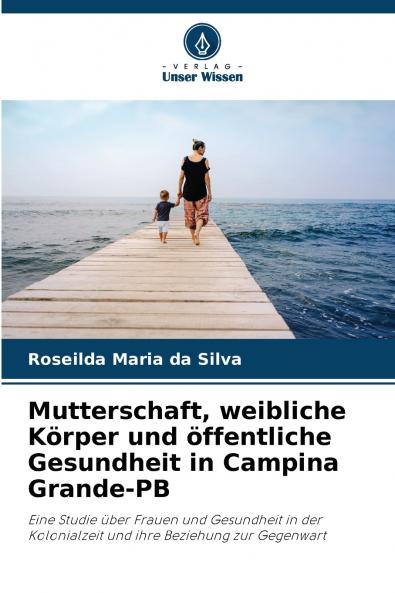 - VERLAG -
Unser Wissen

Roseilda Maria da Silva

Mutterschaft, weibliche Körper und öffentliche Gesundheit in Campina Grande-PB

Eine Studie über Frauen und Gesundheit in der Kolonialzeit und ihre Beziehung zur Gegenwart